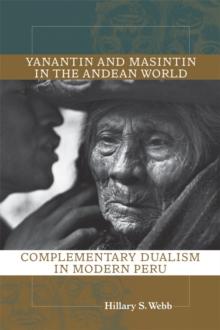 YANANTIN AND MASINTIN IN THE ANDEAN WORLD

COMPLEMENTARY DUALISM IN MODERN PERU

Hillary S. Webb